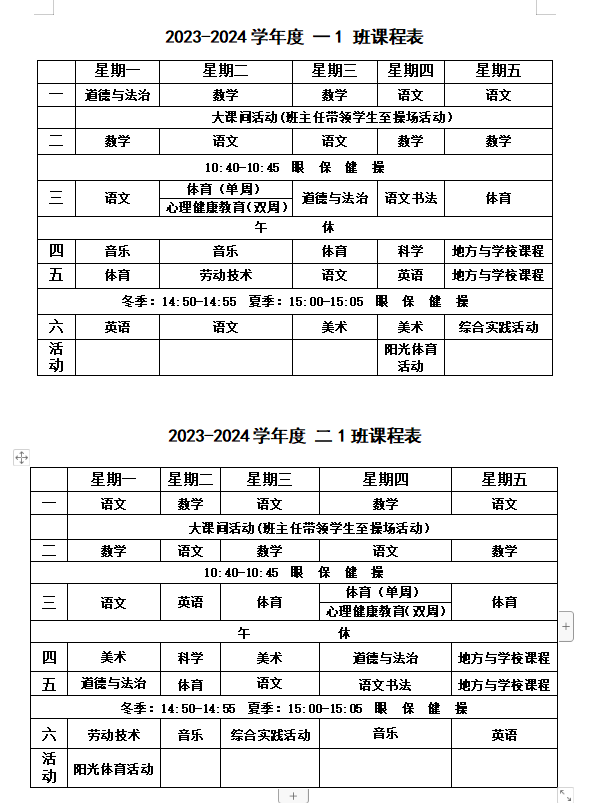 2023-2024 学年度 一 1 班课程表

| | 星期一 | 星期二 | 星期三 | 星期四 | 星期五 |
|---|---|---|---|---|---|
| 一 | 道德与法治 | 数学 | 数学 | 语文 | 语文 |
| | 大课间活动(班主任带领学生至操场活动) | | | | |
| 二 | 数学 | 语文 | 语文 | 数学 | 数学 |
| 10:40-10:45 眼 保 健 操 | | | | | |
| 三 | 语文 | 体育（单周） 心理健康教育(双周) | 道德与法治 | 语文书法 | 体育 |
| 午 休 | | | | | |
| 四 | 音乐 | 音乐 | 体育 | 科学 | 地方与学校课程 |
| 五 | 体育 | 劳动技术 | 语文 | 英语 | 地方与学校课程 |
| 冬季：14:50-14:55 夏季：15:00-15:05 眼 保 健 操 | | | | | |
| 六 | 英语 | 语文 | 美术 | 美术 | 综合实践活动 |
| 活动 | | | | 阳光体育活动 | |

2023-2024 学年度 二 1 班课程表

| | 星期一 | 星期二 | 星期三 | 星期四 | 星期五 |
|---|---|---|---|---|---|
| 一 | 语文 | 数学 | 语文 | 数学 | 语文 |
| | 大课间活动(班主任带领学生至操场活动) | | | | |
| 二 | 数学 | 语文 | 数学 | 语文 | 数学 |
| 10:40-10:45 眼 保 健 操 | | | | | |
| 三 | 语文 | 英语 | 体育 | 体育（单周） 心理健康教育(双周) | 体育 |
| 午 休 | | | | | |
| 四 | 美术 | 科学 | 美术 | 道德与法治 | 地方与学校课程 |
| 五 | 道德与法治 | 体育 | 语文 | 语文书法 | 地方与学校课程 |
| 冬季：14:50-14:55 夏季：15:00-15:05 眼 保 健 操 | | | | | |
| 六 | 劳动技术 | 音乐 | 综合实践活动 | 音乐 | 英语 |
| 活动 | 阳光体育活动 | | | | |